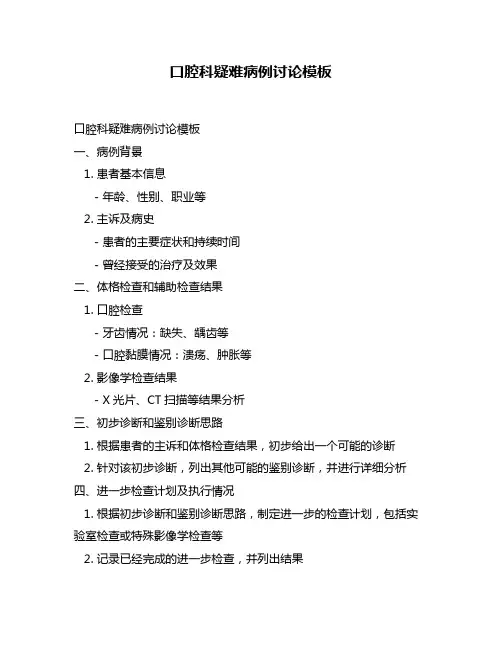 口腔科疑难病例讨论模板

口腔科疑难病例讨论模板

一、病例背景

1. 患者基本信息

- 年龄、性别、职业等

2. 主诉及病史

- 患者的主要症状和持续时间

- 曾经接受的治疗及效果

二、体格检查和辅助检查结果

1. 口腔检查

- 牙齿情况：缺失、龋齿等

- 口腔黏膜情况：溃疡、肿胀等

2. 影像学检查结果

- X 光片、CT 扫描等结果分析

三、初步诊断和鉴别诊断思路

1. 根据患者的主诉和体格检查结果，初步给出一个可能的诊断

2. 针对该初步诊断，列出其他可能的鉴别诊断，并进行详细分析

四、进一步检查计划及执行情况

1. 根据初步诊断和鉴别诊断思路，制定进一步的检查计划，包括实验室检查或特殊影像学检查等

2. 记录已经完成的进一步检查，并列出结果